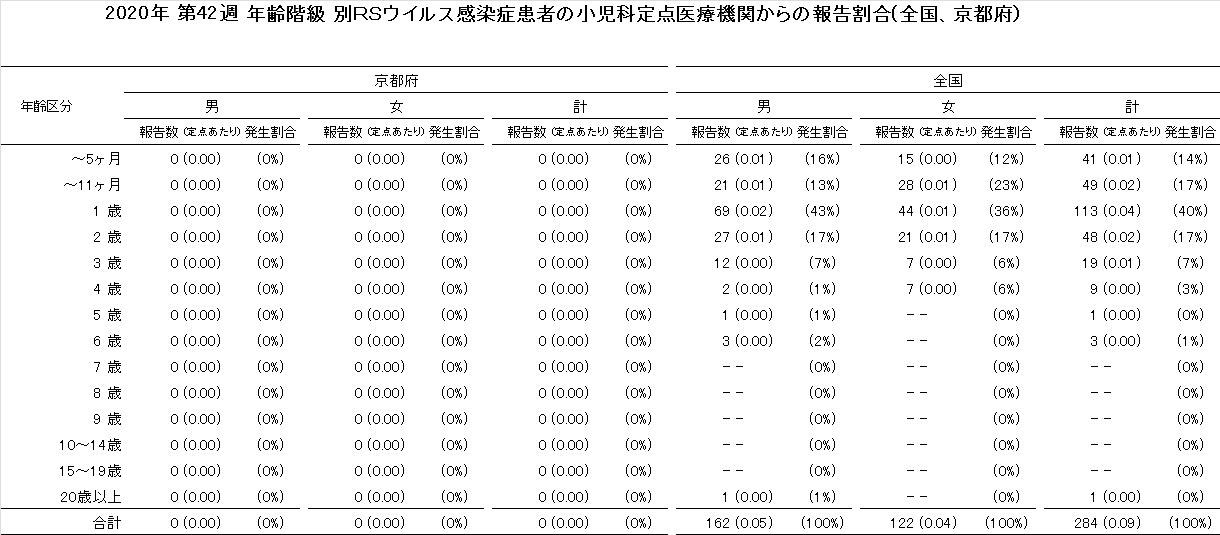 2020年 第42週 年齢階級 別RSウイルス感染症患者の小児科定点医療機関からの報告割合(全国、京都府)

| 年齢区分 | 京都府 | | | | | | 全国 | | | | | |
|---|---|---|---|---|---|---|---|---|---|---|---|---|
| | 男 | | 女 | | 計 | | 男 | | 女 | | 計 | |
| | 報告数 (定点あたり) | 発生割合 | 報告数 (定点あたり) | 発生割合 | 報告数 (定点あたり) | 発生割合 | 報告数 (定点あたり) | 発生割合 | 報告数 (定点あたり) | 発生割合 | 報告数 (定点あたり) | 発生割合 |
| ～5ヶ月 | 0 (0.00) | (0%) | 0 (0.00) | (0%) | 0 (0.00) | (0%) | 26 (0.01) | (16%) | 15 (0.00) | (12%) | 41 (0.01) | (14%) |
| ～11ヶ月 | 0 (0.00) | (0%) | 0 (0.00) | (0%) | 0 (0.00) | (0%) | 21 (0.01) | (13%) | 28 (0.01) | (23%) | 49 (0.02) | (17%) |
| 1 歳 | 0 (0.00) | (0%) | 0 (0.00) | (0%) | 0 (0.00) | (0%) | 69 (0.02) | (43%) | 44 (0.01) | (36%) | 113 (0.04) | (40%) |
| 2 歳 | 0 (0.00) | (0%) | 0 (0.00) | (0%) | 0 (0.00) | (0%) | 27 (0.01) | (17%) | 21 (0.01) | (17%) | 48 (0.02) | (17%) |
| 3 歳 | 0 (0.00) | (0%) | 0 (0.00) | (0%) | 0 (0.00) | (0%) | 12 (0.00) | (7%) | 7 (0.00) | (6%) | 19 (0.01) | (7%) |
| 4 歳 | 0 (0.00) | (0%) | 0 (0.00) | (0%) | 0 (0.00) | (0%) | 2 (0.00) | (1%) | 7 (0.00) | (6%) | 9 (0.00) | (3%) |
| 5 歳 | 0 (0.00) | (0%) | 0 (0.00) | (0%) | 0 (0.00) | (0%) | 1 (0.00) | (1%) | -- | (0%) | 1 (0.00) | (0%) |
| 6 歳 | 0 (0.00) | (0%) | 0 (0.00) | (0%) | 0 (0.00) | (0%) | 3 (0.00) | (2%) | -- | (0%) | 3 (0.00) | (1%) |
| 7 歳 | 0 (0.00) | (0%) | 0 (0.00) | (0%) | 0 (0.00) | (0%) | -- | (0%) | -- | (0%) | -- | (0%) |
| 8 歳 | 0 (0.00) | (0%) | 0 (0.00) | (0%) | 0 (0.00) | (0%) | -- | (0%) | -- | (0%) | -- | (0%) |
| 9 歳 | 0 (0.00) | (0%) | 0 (0.00) | (0%) | 0 (0.00) | (0%) | -- | (0%) | -- | (0%) | -- | (0%) |
| 10～14歳 | 0 (0.00) | (0%) | 0 (0.00) | (0%) | 0 (0.00) | (0%) | -- | (0%) | -- | (0%) | -- | (0%) |
| 15～19歳 | 0 (0.00) | (0%) | 0 (0.00) | (0%) | 0 (0.00) | (0%) | -- | (0%) | -- | (0%) | -- | (0%) |
| 20歳以上 | 0 (0.00) | (0%) | 0 (0.00) | (0%) | 0 (0.00) | (0%) | 1 (0.00) | (1%) | -- | (0%) | 1 (0.00) | (0%) |
| 合計 | 0 (0.00) | (0%) | 0 (0.00) | (0%) | 0 (0.00) | (0%) | 162 (0.05) | (100%) | 122 (0.04) | (100%) | 284 (0.09) | (100%) |